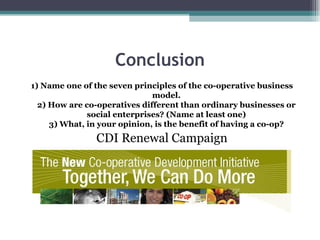 Conclusion

1) Name one of the seven principles of the co-operative business model.
2) How are co-operatives different than ordinary businesses or social enterprises? (Name at least one)
3) What, in your opinion, is the benefit of having a co-op?

CDI Renewal Campaign

The New Co-operative Development Initiative
Together, We Can Do More

CO-OP